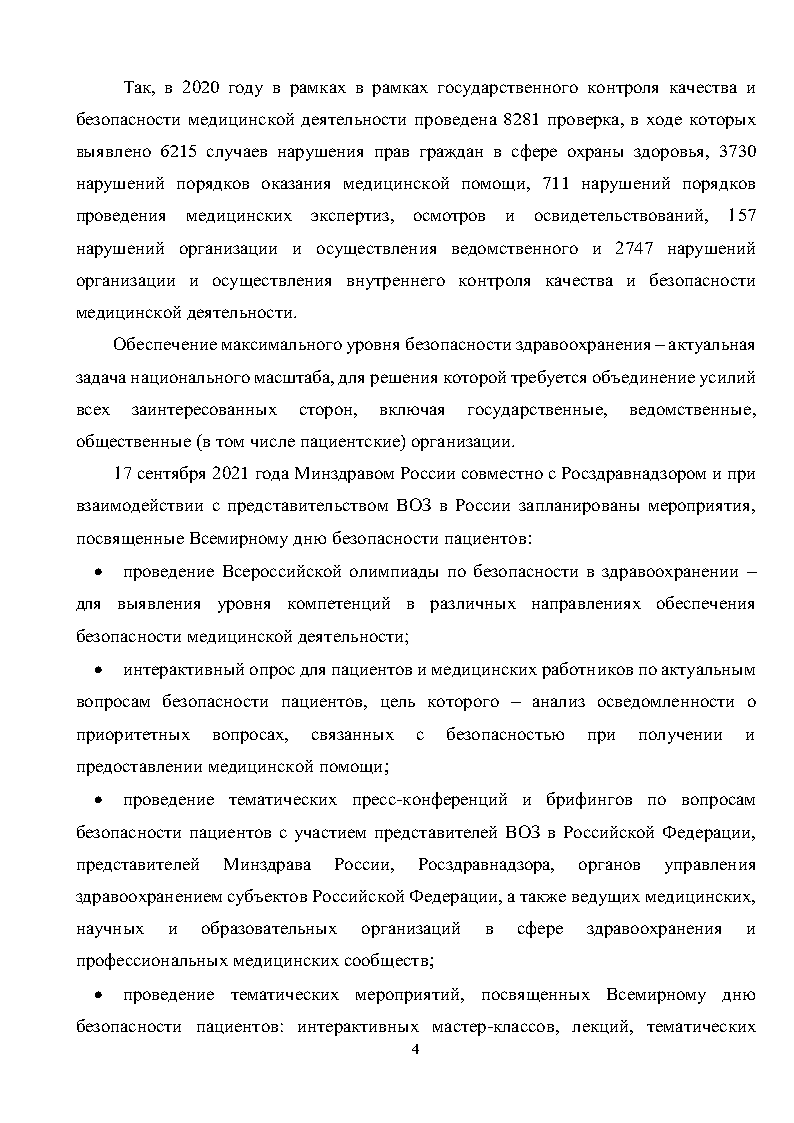 Так, в 2020 году в рамках в рамках государственного контроля качества и безопасности медицинской деятельности проведена 8281 проверка, в ходе которых выявлено 6215 случаев нарушения прав граждан в сфере охраны здоровья, 3730 нарушений порядков оказания медицинской помощи, 711 нарушений порядков проведения медицинских экспертиз, осмотров и освидетельствований, 157 нарушений организации и осуществления ведомственного и 2747 нарушений организации и осуществления внутреннего контроля качества и безопасности медицинской деятельности.

Обеспечение максимального уровня безопасности здравоохранения – актуальная задача национального масштаба, для решения которой требуется объединение усилий всех заинтересованных сторон, включая государственные, ведомственные, общественные (в том числе пациентские) организации.

17 сентября 2021 года Минздравом России совместно с Росздравнадзором и при взаимодействии с представительством ВОЗ в России запланированы мероприятия, посвященные Всемирному дню безопасности пациентов:

• проведение Всероссийской олимпиады по безопасности в здравоохранении – для выявления уровня компетенций в различных направлениях обеспечения безопасности медицинской деятельности;

• интерактивный опрос для пациентов и медицинских работников по актуальным вопросам безопасности пациентов, цель которого – анализ осведомленности о приоритетных вопросах, связанных с безопасностью при получении и предоставлении медицинской помощи;

• проведение тематических пресс-конференций и брифингов по вопросам безопасности пациентов с участием представителей ВОЗ в Российской Федерации, представителей Минздрава России, Росздравнадзора, органов управления здравоохранением субъектов Российской Федерации, а также ведущих медицинских, научных и образовательных организаций в сфере здравоохранения и профессиональных медицинских сообществ;

• проведение тематических мероприятий, посвященных Всемирному дню безопасности пациентов: интерактивных мастер-классов, лекций, тематических

4